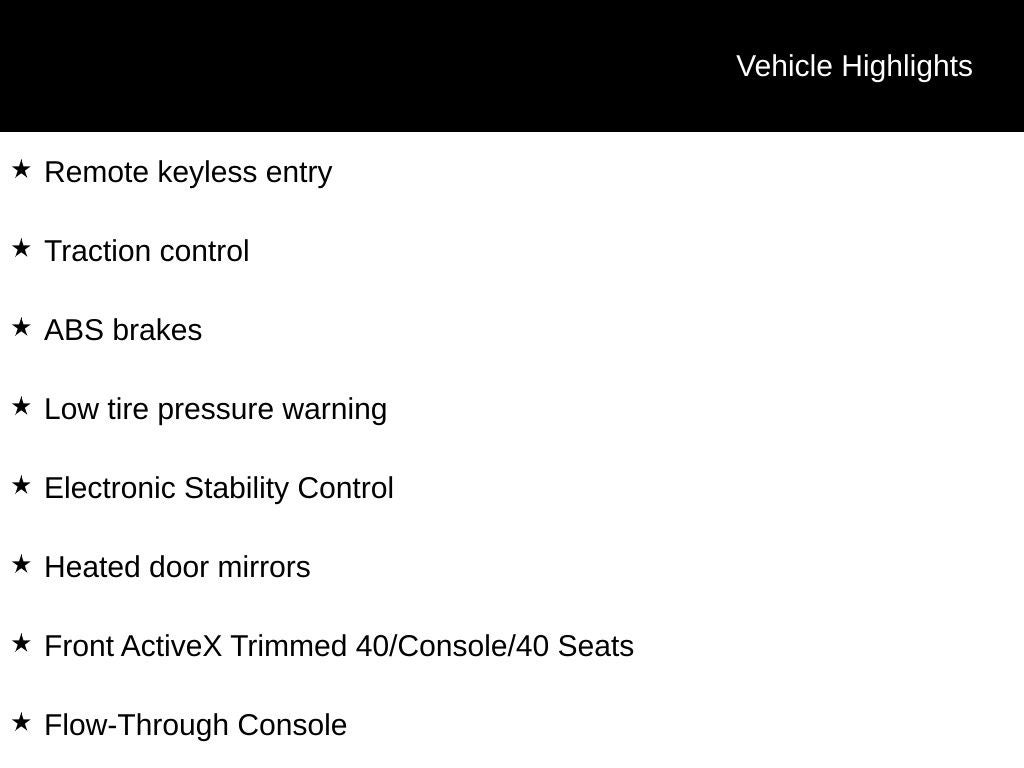 Vehicle Highlights

★ Remote keyless entry

★ Traction control

★ ABS brakes

★ Low tire pressure warning

★ Electronic Stability Control

★ Heated door mirrors

★ Front ActiveX Trimmed 40/Console/40 Seats

★ Flow-Through Console